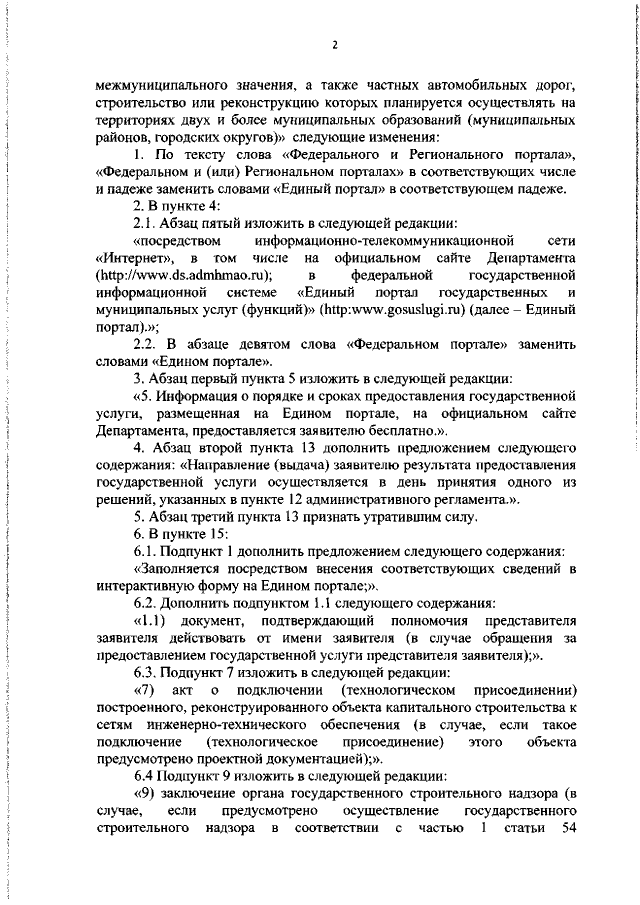 2

межмуниципального значения, а также частных автомобильных дорог, строительство или реконструкцию которых планируется осуществлять на территориях двух и более муниципальных образований (муниципальных районов, городских округов)» следующие изменения:

1. По тексту слова «Федерального и Регионального портала», «Федеральном и (или) Региональном порталах» в соответствующих числе и падеже заменить словами «Единый портал» в соответствующем падеже.

2. В пункте 4:

2.1. Абзац пятый изложить в следующей редакции:

«посредством информационно-телекоммуникационной сети «Интернет», в том числе на официальном сайте Департамента (http://www.ds.admhmao.ru); в федеральной государственной информационной системе «Единый портал государственных и муниципальных услуг (функций)» (http:www.gosuslugi.ru) (далее – Единый портал).»;

2.2. В абзаце девятом слова «Федеральном портале» заменить словами «Едином портале».

3. Абзац первый пункта 5 изложить в следующей редакции:

«5. Информация о порядке и сроках предоставления государственной услуги, размещенная на Едином портале, на официальном сайте Департамента, предоставляется заявителю бесплатно.».

4. Абзац второй пункта 13 дополнить предложением следующего содержания: «Направление (выдача) заявителю результата предоставления государственной услуги осуществляется в день принятия одного из решений, указанных в пункте 12 административного регламента.».

5. Абзац третий пункта 13 признать утратившим силу.

6. В пункте 15:

6.1. Подпункт 1 дополнить предложением следующего содержания:

«Заполняется посредством внесения соответствующих сведений в интерактивную форму на Едином портале;».

6.2. Дополнить подпунктом 1.1 следующего содержания:

«1.1) документ, подтверждающий полномочия представителя заявителя действовать от имени заявителя (в случае обращения за предоставлением государственной услуги представителя заявителя);».

6.3. Подпункт 7 изложить в следующей редакции:

«7) акт о подключении (технологическом присоединении) построенного, реконструированного объекта капитального строительства к сетям инженерно-технического обеспечения (в случае, если такое подключение (технологическое присоединение) этого объекта предусмотрено проектной документацией);».

6.4 Подпункт 9 изложить в следующей редакции:

«9) заключение органа государственного строительного надзора (в случае, если предусмотрено осуществление государственного строительного надзора в соответствии с частью 1 статьи 54